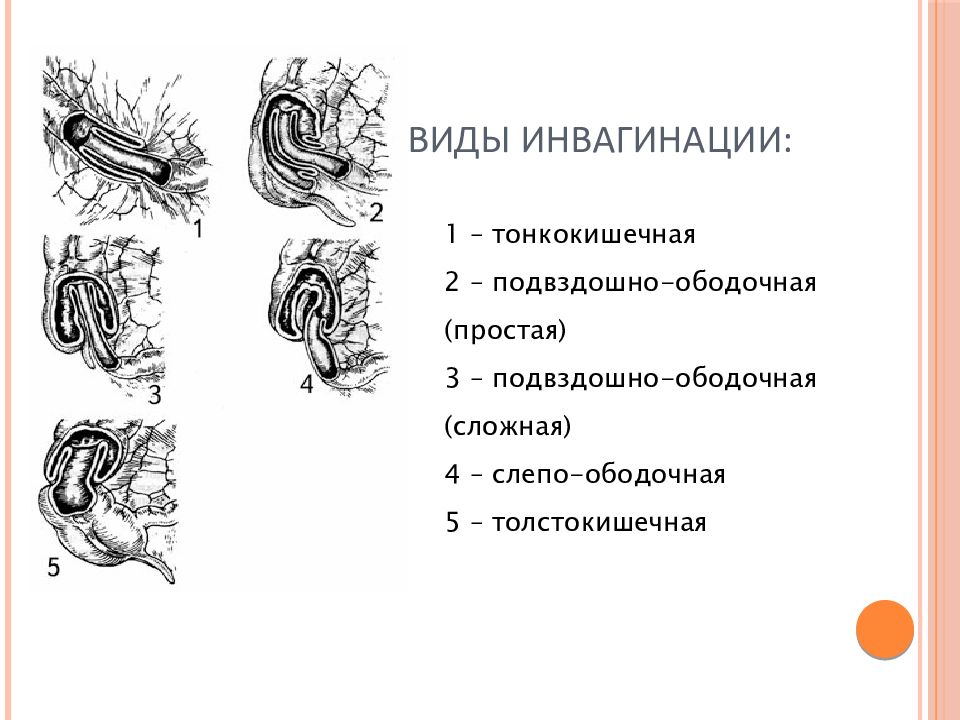 1
2
3
4
5

ВИДЫ ИНВАГИНАЦИИ:

1 – тонкокишечная

2 – подвздошно-ободочная (простая)

3 – подвздошно-ободочная (сложная)

4 – слепо-ободочная

5 – толстокишечная